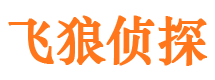 飞狼侦探